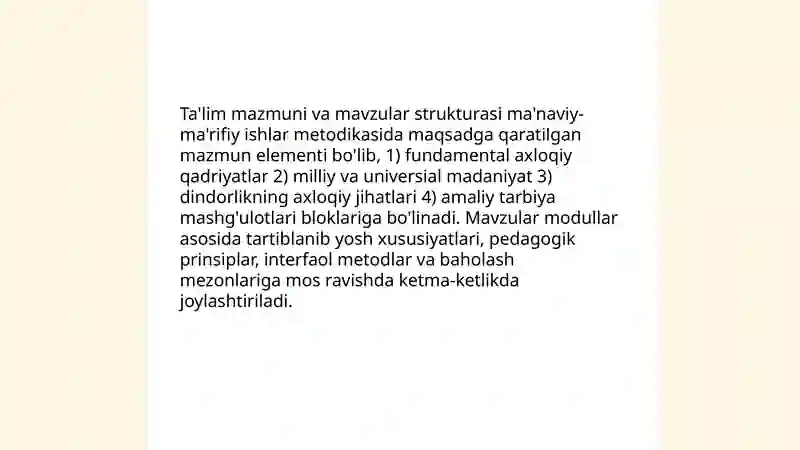 Ta'lim mazmuni va mavzular strukturasi ma'naviy-ma'rifiy ishlar metodikasida maqsadga qaratilgan mazmun elementi bo'lib, 1) fundamental axloqiy qadriyatlar 2) milliy va universial madaniyat 3) dindorlikning axloqiy jihatlari 4) amaliy tarbiya mashg'ulotlari bloklariga bo'linadi. Mavzular modullar asosida tartiblanib yosh xususiyatlari, pedagogik prinsiplar, interfaol metodlar va baholash mezonlariga mos ravishda ketma-ketlikda joylashtiriladi.